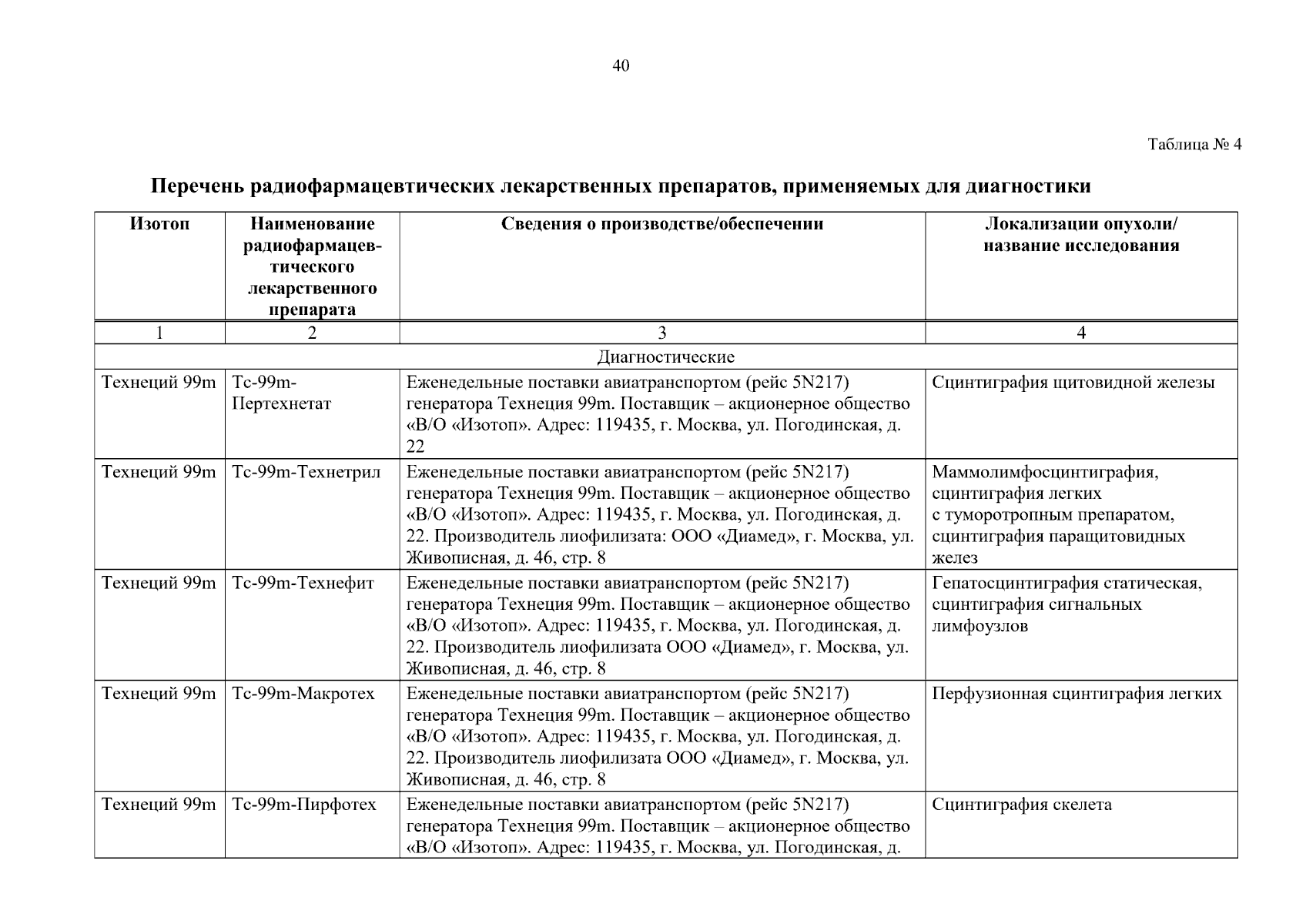 40

Таблица № 4

Перечень радиофармацевтических лекарственных препаратов, применяемых для диагностики

| Изотоп | Наименование радиофармацевтического лекарственного препарата | Сведения о производстве/обеспечении | Локализации опухоли/ название исследования |
|---|---|---|---|
| 1 | 2 | 3 | 4 |
| Диагностические | | | |
| Технеций 99m | Tc-99m-Пертехнетат | Еженедельные поставки авиатранспортом (рейс 5N217) генератора Технеция 99m. Поставщик – акционерное общество «В/О «Изотоп». Адрес: 119435, г. Москва, ул. Погодинская, д. 22 | Сцинтиграфия щитовидной железы |
| Технеций 99m | Tc-99m-Технетрил | Еженедельные поставки авиатранспортом (рейс 5N217) генератора Технеция 99m. Поставщик – акционерное общество «В/О «Изотоп». Адрес: 119435, г. Москва, ул. Погодинская, д. 22. Производитель лиофилизата: ООО «Диамед», г. Москва, ул. Живописная, д. 46, стр. 8 | Маммолимфосцинтиграфия, сцинтиграфия легких с туморотропным препаратом, сцинтиграфия паращитовидных желез |
| Технеций 99m | Tc-99m-Технефит | Еженедельные поставки авиатранспортом (рейс 5N217) генератора Технеция 99m. Поставщик – акционерное общество «В/О «Изотоп». Адрес: 119435, г. Москва, ул. Погодинская, д. 22. Производитель лиофилизата ООО «Диамед», г. Москва, ул. Живописная, д. 46, стр. 8 | Гепатосцинтиграфия статическая, сцинтиграфия сигнальных лимфоузлов |
| Технеций 99m | Tc-99m-Макротех | Еженедельные поставки авиатранспортом (рейс 5N217) генератора Технеция 99m. Поставщик – акционерное общество «В/О «Изотоп». Адрес: 119435, г. Москва, ул. Погодинская, д. 22. Производитель лиофилизата ООО «Диамед», г. Москва, ул. Живописная, д. 46, стр. 8 | Перфузионная сцинтиграфия легких |
| Технеций 99m | Tc-99m-Пирфотех | Еженедельные поставки авиатранспортом (рейс 5N217) генератора Технеция 99m. Поставщик – акционерное общество «В/О «Изотоп». Адрес: 119435, г. Москва, ул. Погодинская, д. | Сцинтиграфия скелета |